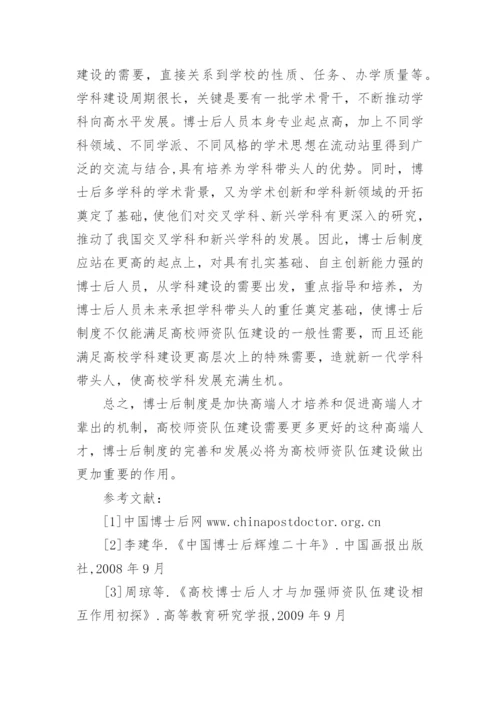 建设的需要，直接关系到学校的性质、任务、办学质量等。学科建设周期很长，关键是要有一批学术骨干，不断推动学科向高水平发展。博士后人员本身专业起点高，加上不同学科领域、不同学派、不同风格的学术思想在流动站里得到广泛的交流与结合，具有培养为学科带头人的优势。同时，博士后多学科的学术背景，又为学术创新和学科新领域的开拓奠定了基础，使他们对交叉学科、新兴学科有更深入的研究，推动了我国交叉学科和新兴学科的发展。因此，博士后制度应站在更高的起点上，对具有扎实基础、自主创新能力强的博士后人员，从学科建设的需要出发，重点指导和培养，为博士后人员未来承担学科带头人的重任奠定基础，使博士后制度不仅能满足高校师资队伍建设的一般性需要，而且还能满足高校学科建设更高层次上的特殊需要，造就新一代学科带头人，使高校学科发展充满生机。

总之，博士后制度是加快高端人才培养和促进高端人才辈出的机制，高校师资队伍建设需要更多更好的这种高端人才，博士后制度的完善和发展必将为高校师资队伍建设做出更加重要的作用。

参考文献：

[1]中国博士后网 www.chinapostdoctor.org.cn

[2]李建华.《中国博士后辉煌二十年》.中国画报出版社,2008 年 9 月

[3]周琼等.《高校博士后人才与加强师资队伍建设相互作用初探》.高等教育研究学报,2009 年 9 月